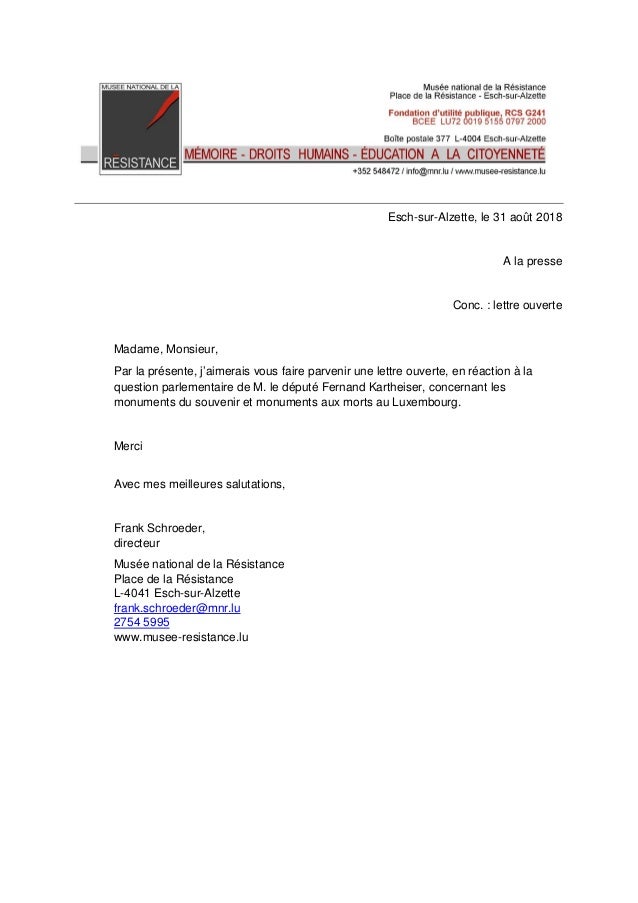 MUSÉE NATIONAL DE LA
RÉSISTANCE

Musée national de la Résistance
Place de la Résistance - Esch-sur-Alzette
Fondation d'utilité publique, RCS G241
BCEE LU72 0019 5155 0797 2000
Boîte postale 377 L-4004 Esch-sur-Alzette

MÉMOIRE - DROITS HUMAINS - ÉDUCATION A LA CITOYENNETÉ

+352 548472 / info@mnr.lu / www.musee-resistance.lu

Esch-sur-Alzette, le 31 août 2018

A la presse

Conc. : lettre ouverte

Madame, Monsieur,

Par la présente, j'aimerais vous faire parvenir une lettre ouverte, en réaction à la question parlementaire de M. le député Fernand Kartheiser, concernant les monuments du souvenir et monuments aux morts au Luxembourg.

Merci

Avec mes meilleures salutations,

Frank Schroeder,
directeur

Musée national de la Résistance
Place de la Résistance
L-4041 Esch-sur-Alzette
frank.schroeder@mnr.lu
2754 5995
www.musee-resistance.lu